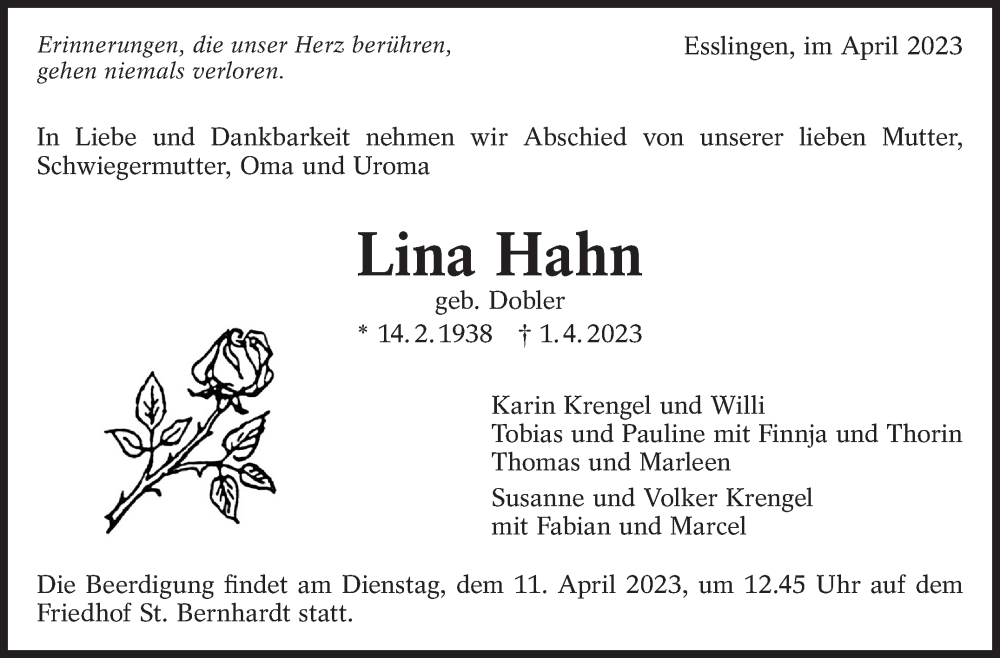 Erinnerungen, die unser Herz berühren, gehen niemals verloren.

Esslingen, im April 2023

In Liebe und Dankbarkeit nehmen wir Abschied von unserer lieben Mutter, Schwiegermutter, Oma und Uroma

Lina Hahn

geb. Dobler

* 14. 2. 1938 † 1. 4. 2023

Karin Krengel und Willi
Tobias und Pauline mit Finnja und Thorin
Thomas und Marleen

Susanne und Volker Krengel
mit Fabian und Marcel

Die Beerdigung findet am Dienstag, dem 11. April 2023, um 12.45 Uhr auf dem Friedhof St. Bernhardt statt.